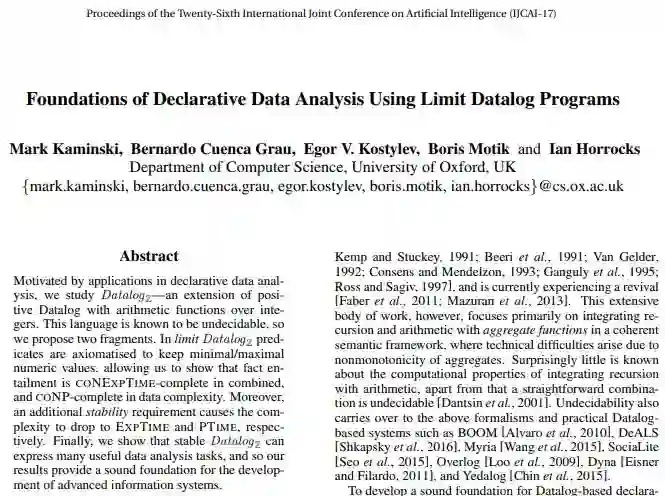 Proceedings of the Twenty-Sixth International Joint Conference on Artificial Intelligence (IJCAI-17)

Foundations of Declarative Data Analysis Using Limit Datalog Programs

Mark Kaminski, Bernardo Cuenca Grau, Egor V. Kostylev, Boris Motik and Ian Horrocks
Department of Computer Science, University of Oxford, UK
{mark.kaminski, bernardo.cuenca.grau, egor.kostylev, boris.motik, ian.horrocks}@cs.ox.ac.uk

Abstract

Motivated by applications in declarative data analysis, we study $Datalog_{\mathbb{Z}}$—an extension of positive Datalog with arithmetic functions over integers. This language is known to be undecidable, so we propose two fragments. In limit $Datalog_{\mathbb{Z}}$ predicates are axiomatised to keep minimal/maximal numeric values, allowing us to show that fact entailment is CONEXPTIME-complete in combined, and CONP-complete in data complexity. Moreover, an additional stability requirement causes the complexity to drop to EXPTIME and PTIME, respectively. Finally, we show that stable $Datalog_{\mathbb{Z}}$ can express many useful data analysis tasks, and so our results provide a sound foundation for the development of advanced information systems.

Kemp and Stuckey, 1991; Beeri et al., 1991; Van Gelder, 1992; Consens and Mendelzon, 1993; Ganguly et al., 1995; Ross and Sagiv, 1997], and is currently experiencing a revival [Faber et al., 2011; Mazuran et al., 2013]. This extensive body of work, however, focuses primarily on integrating recursion and arithmetic with aggregate functions in a coherent semantic framework, where technical difficulties arise due to nonmonotonicity of aggregates. Surprisingly little is known about the computational properties of integrating recursion with arithmetic, apart from that a straightforward combination is undecidable [Dantsin et al., 2001]. Undecidability also carries over to the above formalisms and practical Datalog-based systems such as BOOM [Alvaro et al., 2010], DeALS [Shkapsky et al., 2016], Myria [Wang et al., 2015], SociaLite [Seo et al., 2015], Overlog [Loo et al., 2009], Dyna [Eisner and Filardo, 2011], and Yedalog [Chin et al., 2015].

To develop a sound foundation for Datalog-based declara-